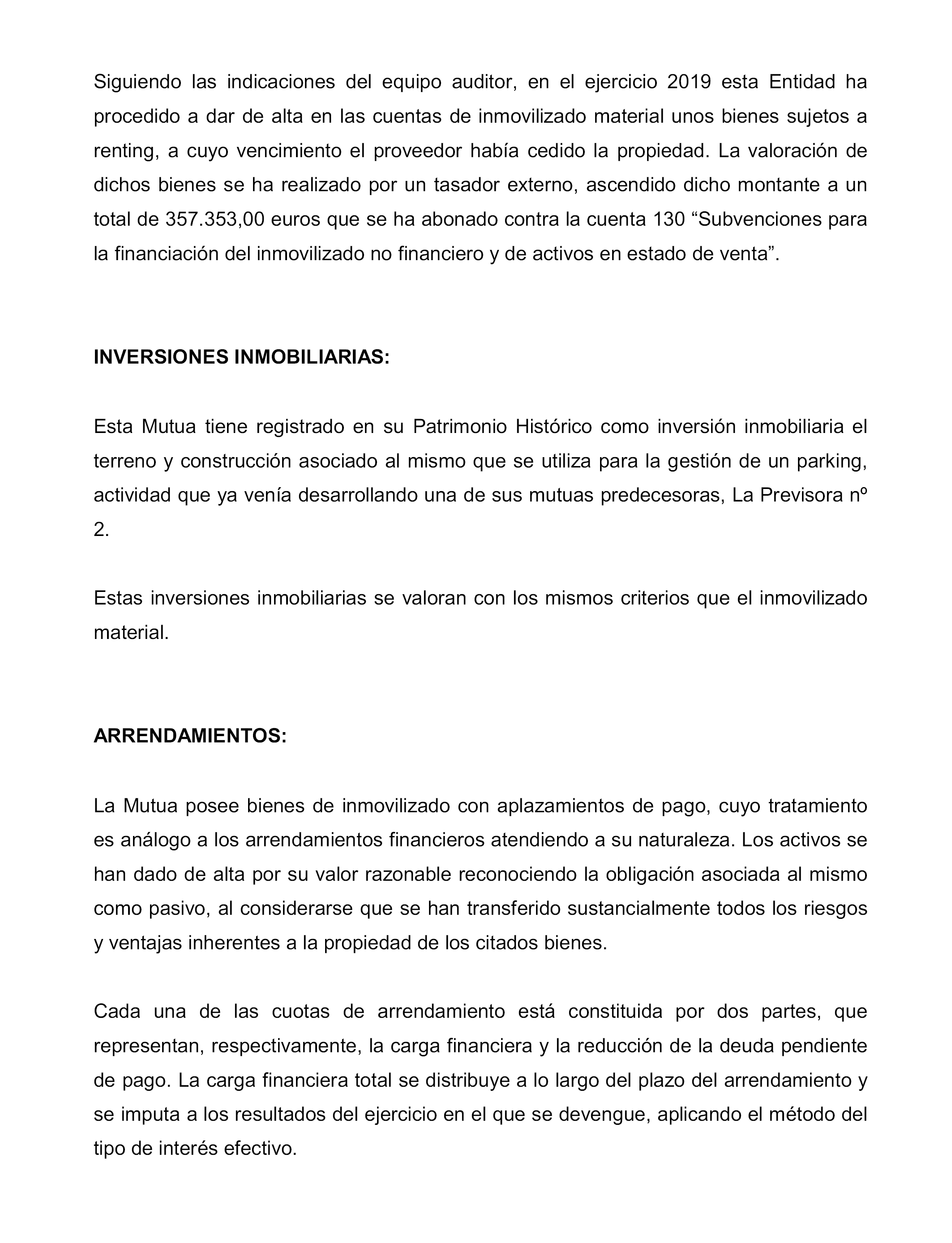 Siguiendo las indicaciones del equipo auditor, en el ejercicio 2019 esta Entidad ha procedido a dar de alta en las cuentas de inmovilizado material unos bienes sujetos a renting, a cuyo vencimiento el proveedor había cedido la propiedad. La valoración de dichos bienes se ha realizado por un tasador externo, ascendido dicho montante a un total de 357.353,00 euros que se ha abonado contra la cuenta 130 “Subvenciones para la financiación del inmovilizado no financiero y de activos en estado de venta”.

INVERSIONES INMOBILIARIAS:

Esta Mutua tiene registrado en su Patrimonio Histórico como inversión inmobiliaria el terreno y construcción asociado al mismo que se utiliza para la gestión de un parking, actividad que ya venía desarrollando una de sus mutuas predecesoras, La Previsora nº 2.

Estas inversiones inmobiliarias se valoran con los mismos criterios que el inmovilizado material.

ARRENDAMIENTOS:

La Mutua posee bienes de inmovilizado con aplazamientos de pago, cuyo tratamiento es análogo a los arrendamientos financieros atendiendo a su naturaleza. Los activos se han dado de alta por su valor razonable reconociendo la obligación asociada al mismo como pasivo, al considerarse que se han transferido sustancialmente todos los riesgos y ventajas inherentes a la propiedad de los citados bienes.

Cada una de las cuotas de arrendamiento está constituida por dos partes, que representan, respectivamente, la carga financiera y la reducción de la deuda pendiente de pago. La carga financiera total se distribuye a lo largo del plazo del arrendamiento y se imputa a los resultados del ejercicio en el que se devengue, aplicando el método del tipo de interés efectivo.